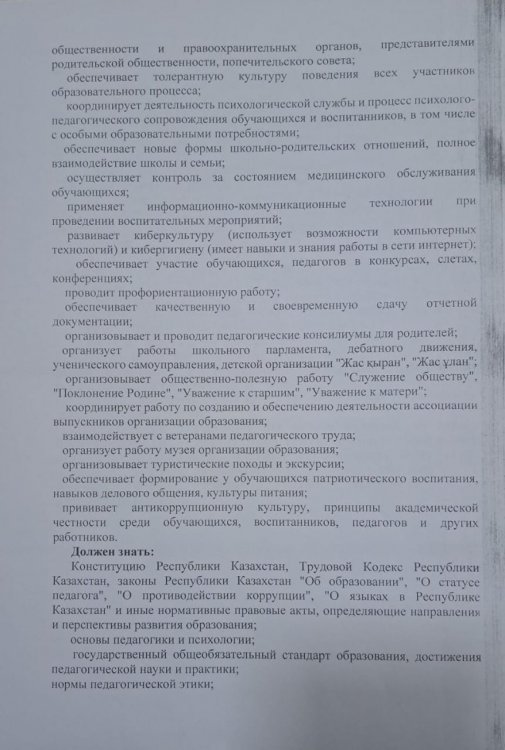 общественности и правоохранительных органов, представителями родительской общественности, попечительского совета;

обеспечивает толерантную культуру поведения всех участников образовательного процесса;

координирует деятельность психологической службы и процесс психолого-педагогического сопровождения обучающихся и воспитанников, в том числе с особыми образовательными потребностями;

обеспечивает новые формы школьно-родительских отношений, полное взаимодействие школы и семьи;

осуществляет контроль за состоянием медицинского обслуживания обучающихся;

применяет информационно-коммуникационные технологии при проведении воспитательных мероприятий;

развивает киберкультуру (использует возможности компьютерных технологий) и кибергигиену (имеет навыки и знания работы в сети интернет);

обеспечивает участие обучающихся, педагогов в конкурсах, слетах, конференциях;

проводит профориентационную работу;

обеспечивает качественную и своевременную сдачу отчетной документации;

организовывает и проводит педагогические консилиумы для родителей;

организует работы школьного парламента, дебатного движения, ученического самоуправления, детской организации "Жас қыран", "Жас ұлан";

организовывает общественно-полезную работу "Служение обществу", "Поклонение Родине", "Уважение к старшим", "Уважение к матери";

координирует работу по созданию и обеспечению деятельности ассоциации выпускников организации образования;

взаимодействует с ветеранами педагогического труда;

организует работу музея организации образования;

организовывает туристические походы и экскурсии;

обеспечивает формирование у обучающихся патриотического воспитания, навыков делового общения, культуры питания;

прививает антикоррупционную культуру, принципы академической честности среди обучающихся, воспитанников, педагогов и других работников.

Должен знать:

Конституцию Республики Казахстан, Трудовой Кодекс Республики Казахстан, законы Республики Казахстан "Об образовании", "О статусе педагога", "О противодействии коррупции", "О языках в Республике Казахстан" и иные нормативные правовые акты, определяющие направления и перспективы развития образования;

основы педагогики и психологии;

государственный общеобязательный стандарт образования, достижения педагогической науки и практики;

нормы педагогической этики;